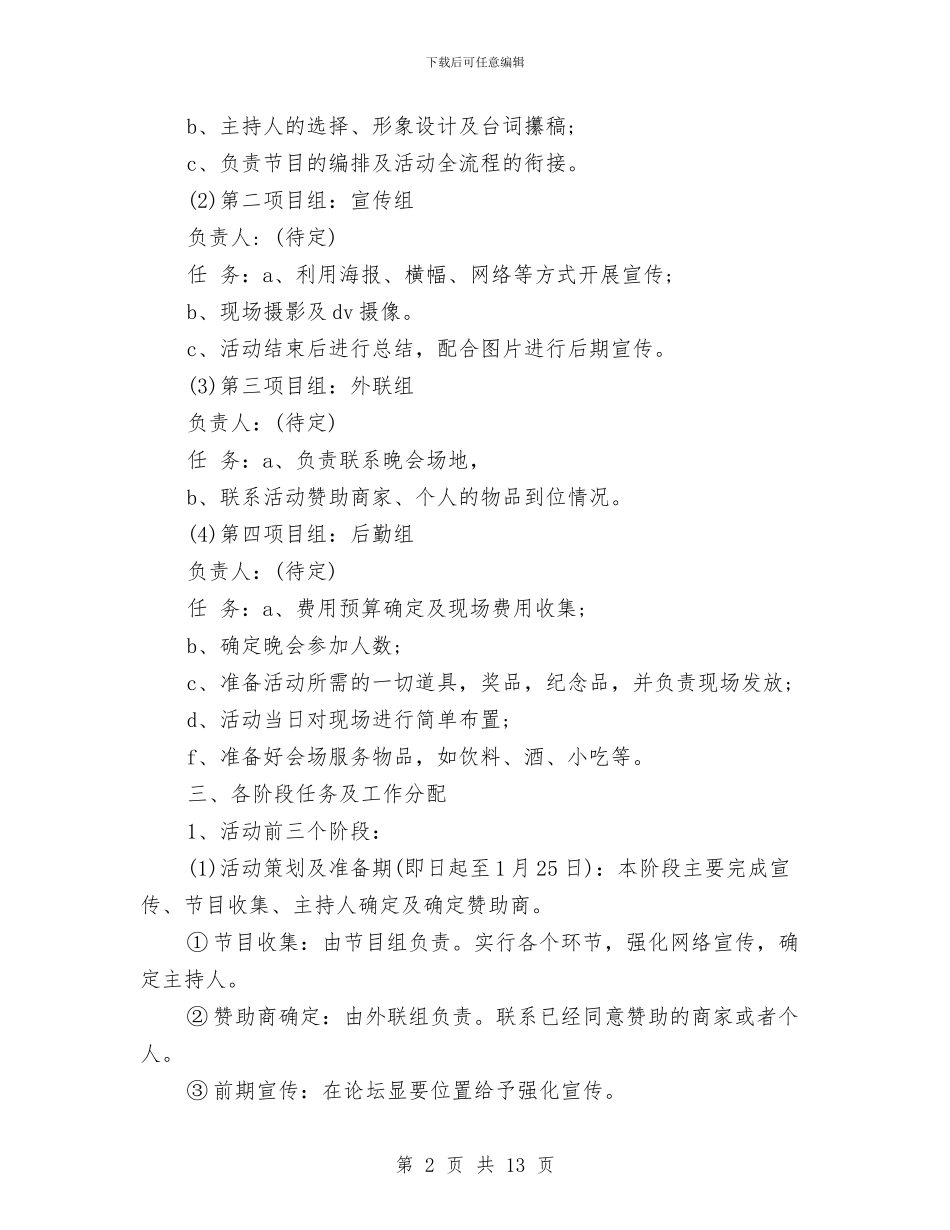 下载后可任意编辑

b、主持人的选择、形象设计及台词攥稿；

c、负责节目的编排及活动全流程的衔接。

(2)第二项目组：宣传组

负责人：(待定)

任 务：a、利用海报、横幅、网络等方式开展宣传；

b、现场摄影及 dv 摄像。

c、活动结束后进行总结，配合图片进行后期宣传。

(3)第三项目组：外联组

负责人：(待定)

任 务：a、负责联系晚会场地，

b、联系活动赞助商家、个人的物品到位情况。

(4)第四项目组：后勤组

负责人：(待定)

任 务：a、费用预算确定及现场费用收集；

b、确定晚会参加人数；

c、准备活动所需的一切道具，奖品，纪念品，并负责现场发放；

d、活动当日对现场进行简单布置；

f、准备好会场服务物品，如饮料、酒、小吃等。

三、各阶段任务及工作分配

1、活动前三个阶段：

(1)活动策划及准备期(即日起至 1 月 25 日)：本阶段主要完成宣传、节目收集、主持人确定及确定赞助商。

①节目收集：由节目组负责。实行各个环节，强化网络宣传，确定主持人。

②赞助商确定：由外联组负责。联系已经同意赞助的商家或者个人。

③前期宣传：在论坛显要位置给予强化宣传。

第 2 页 共 13 页